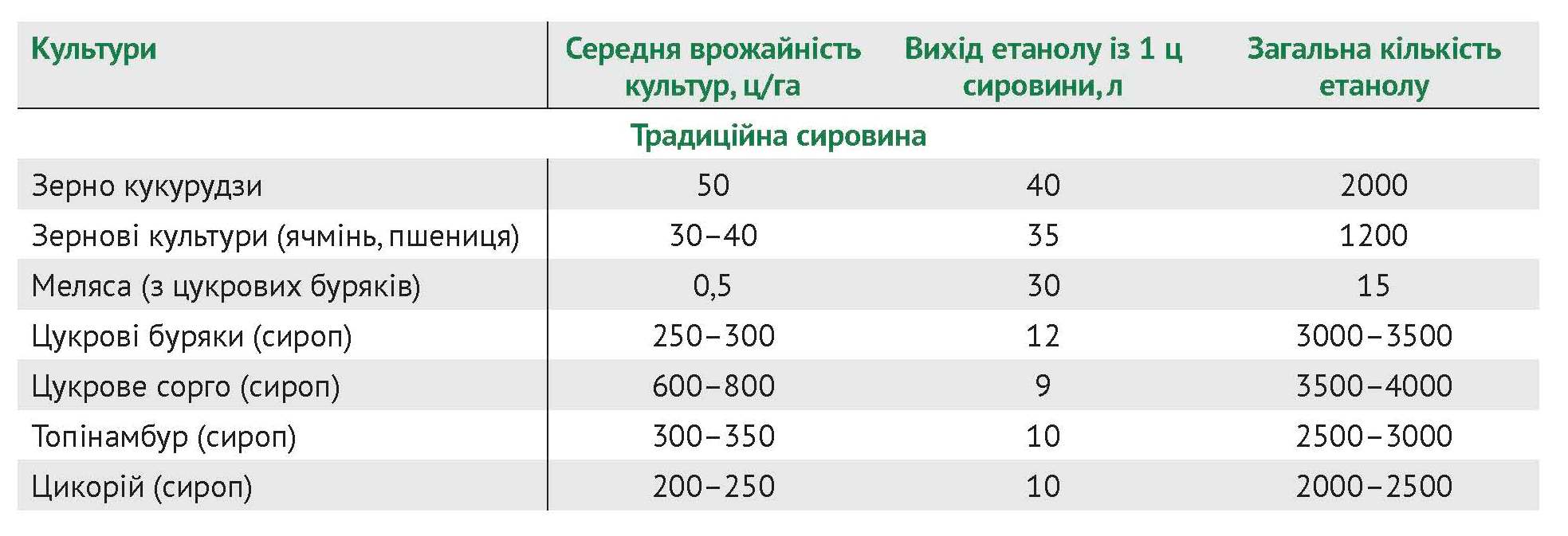 | Культури | Середня врожайність культур, ц/га | Вихід етанолу із 1 ц сировини, л | Загальна кількість етанолу |
|---|---|---|---|
| Традиційна сировина | | | |
| Зерно кукурудзи | 50 | 40 | 2000 |
| Зернові культури (ячмінь, пшениця) | 30–40 | 35 | 1200 |
| Меляса (з цукрових буряків) | 0,5 | 30 | 15 |
| Цукрові буряки (сироп) | 250–300 | 12 | 3000–3500 |
| Цукрове сорго (сироп) | 600–800 | 9 | 3500–4000 |
| Топінамбур (сироп) | 300–350 | 10 | 2500–3000 |
| Цикорій (сироп) | 200–250 | 10 | 2000–2500 |